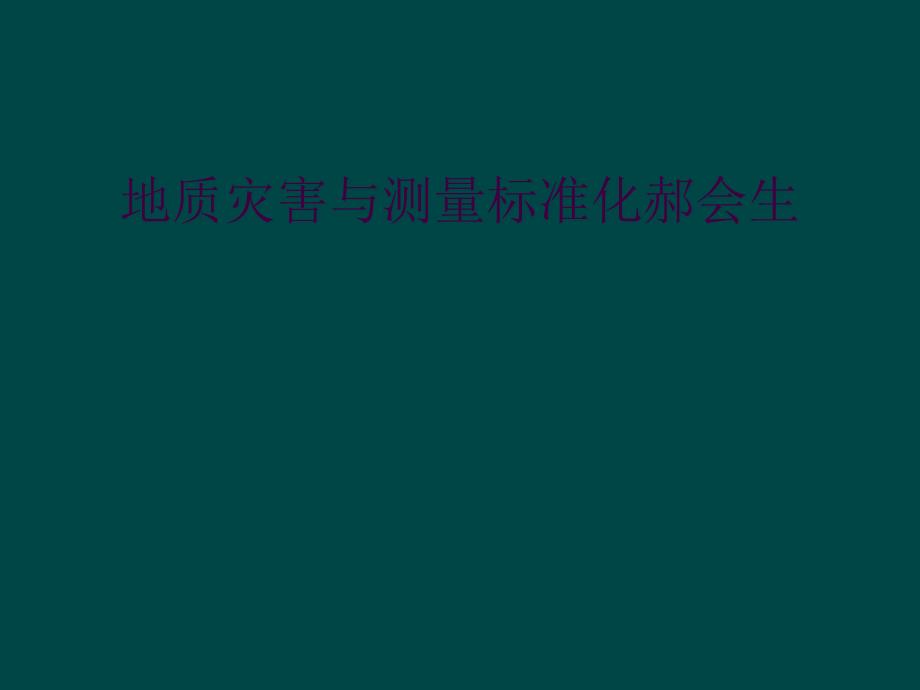 地质灾害与测量标准化郝会生